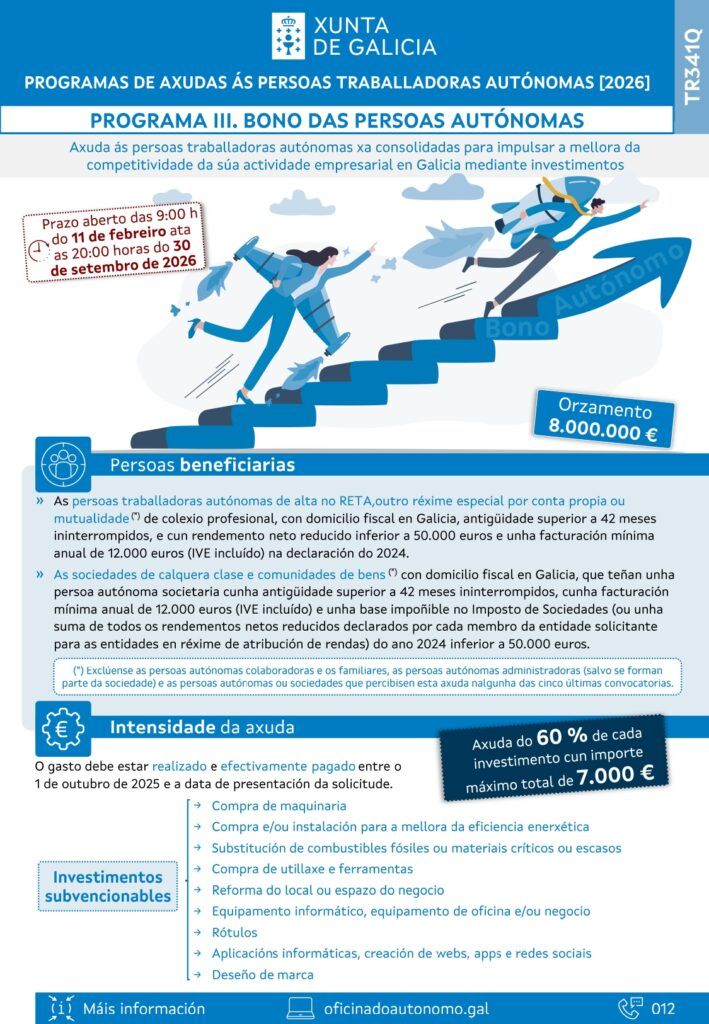 XUNTA DE GALICIA

TR341Q

PROGRAMAS DE AXUDAS ÁS PERSOAS TRABALLADORAS AUTÓNOMAS [2026]

PROGRAMA III. BONO DAS PERSOAS AUTÓNOMAS

Axuda ás persoas traballadoras autónomas xa consolidadas para impulsar a mellora da competitividade da súa actividade empresarial en Galicia mediante investimentos

Prazo aberto das 9:00 h do 11 de febreiro ata as 20:00 horas do 30 de setembro de 2026

Bono Autónomo

Orzamento 8.000.000 €

Persoas beneficiarias

» As persoas traballadoras autónomas de alta no RETA,outro réxime especial por conta propia ou mutualidade (*) de colexio profesional, con domicilio fiscal en Galicia, antigüidade superior a 42 meses ininterrompidos, e cun rendemento neto reducido inferior a 50.000 euros e unha facturación mínima anual de 12.000 euros (IVE incluído) na declaración do 2024.

» As sociedades de calquera clase e comunidades de bens (*) con domicilio fiscal en Galicia, que teñan unha persoa autónoma societaria cunha antigüidade superior a 42 meses ininterrompidos, cunha facturación mínima anual de 12.000 euros (IVE incluído) e unha base impoñible no Imposto de Sociedades (ou unha suma de todos os rendementos netos reducidos declarados por cada membro da entidade solicitante para as entidades en réxime de atribución de rendas) do ano 2024 inferior a 50.000 euros.

(*) Exclúense as persoas autónomas colaboradoras e os familiares, as persoas autónomas administradoras (salvo se forman parte da sociedade) e as persoas autónomas ou sociedades que percibisen esta axuda nalgunha das cinco últimas convocatorias.

Intensidade da axuda

O gasto debe estar realizado e efectivamente pagado entre o 1 de outubro de 2025 e a data de presentación da solicitude.

Axuda do 60 % de cada investimento cun importe máximo total de 7.000 €

Investimentos subvencionables

→ Compra de maquinaria
→ Compra e/ou instalación para a mellora da eficiencia enerxética
→ Substitución de combustibles fósiles ou materiais críticos ou escasos
→ Compra de utillaxe e ferramentas
→ Reforma do local ou espazo do negocio
→ Equipamento informático, equipamento de oficina e/ou negocio
→ Rótulos
→ Aplicacións informáticas, creación de webs, apps e redes sociais
→ Deseño de marca

Máis información oficinadoautonomo.gal 012